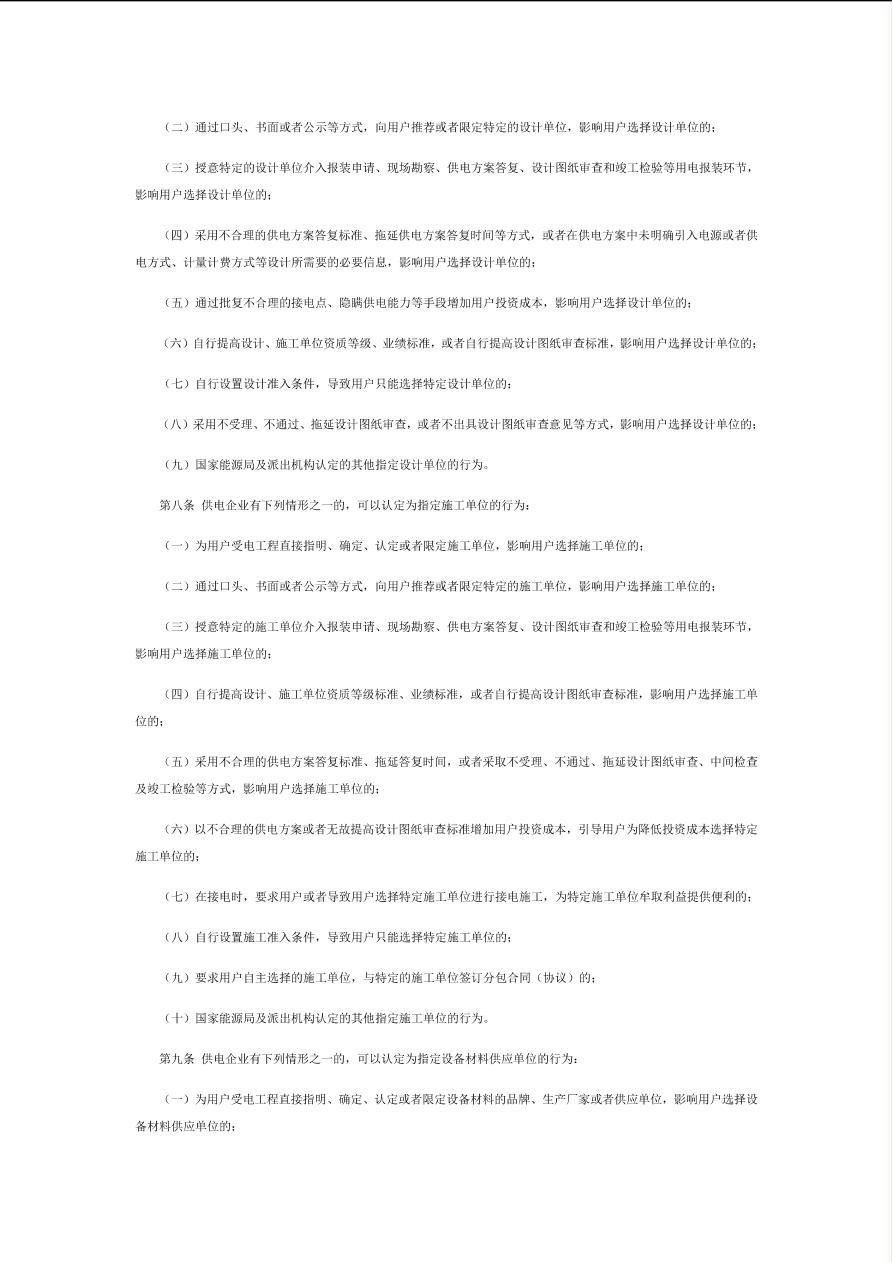 （二）通过口头、书面或者公示等方式，向用户推荐或者限定特定的设计单位，影响用户选择设计单位的；

（三）授意特定的设计单位介入报装申请、现场勘察、供电方案答复、设计图纸审查和竣工检验等用电报装环节，影响用户选择设计单位的；

（四）采用不合理的供电方案答复标准、拖延供电方案答复时间等方式，或者在供电方案中未明确引入电源或者供电方式、计量计费方式等设计所需要的必要信息，影响用户选择设计单位的；

（五）通过批复不合理的接电点、隐瞒供电能力等手段增加用户投资成本，影响用户选择设计单位的；

（六）自行提高设计、施工单位资质等级、业绩标准，或者自行提高设计图纸审查标准，影响用户选择设计单位的；

（七）自行设置设计准入条件，导致用户只能选择特定设计单位的；

（八）采用不受理、不通过、拖延设计图纸审查，或者不出具设计图纸审查意见等方式，影响用户选择设计单位的；

（九）国家能源局及派出机构认定的其他指定设计单位的行为。

第八条 供电企业有下列情形之一的，可以认定为指定施工单位的行为：

（一）为用户受电工程直接指明、确定、认定或者限定施工单位，影响用户选择施工单位的；

（二）通过口头、书面或者公示等方式，向用户推荐或者限定特定的施工单位，影响用户选择施工单位的；

（三）授意特定的施工单位介入报装申请、现场勘察、供电方案答复、设计图纸审查和竣工检验等用电报装环节，影响用户选择施工单位的；

（四）自行提高设计、施工单位资质等级标准、业绩标准，或者自行提高设计图纸审查标准，影响用户选择施工单位的；

（五）采用不合理的供电方案答复标准、拖延答复时间，或者采取不受理、不通过、拖延设计图纸审查、中间检查及竣工检验等方式，影响用户选择施工单位的；

（六）以不合理的供电方案或者无故提高设计图纸审查标准增加用户投资成本，引导用户为降低投资成本选择特定施工单位的；

（七）在接电时，要求用户或者导致用户选择特定施工单位进行接电施工，为特定施工单位牟取利益提供便利的；

（八）自行设置施工准入条件，导致用户只能选择特定施工单位的；

（九）要求用户自主选择的施工单位，与特定的施工单位签订分包合同（协议）的；

（十）国家能源局及派出机构认定的其他指定施工单位的行为。

第九条 供电企业有下列情形之一的，可以认定为指定设备材料供应单位的行为：

（一）为用户受电工程直接指明、确定、认定或者限定设备材料的品牌、生产厂家或者供应单位，影响用户选择设备材料供应单位的；